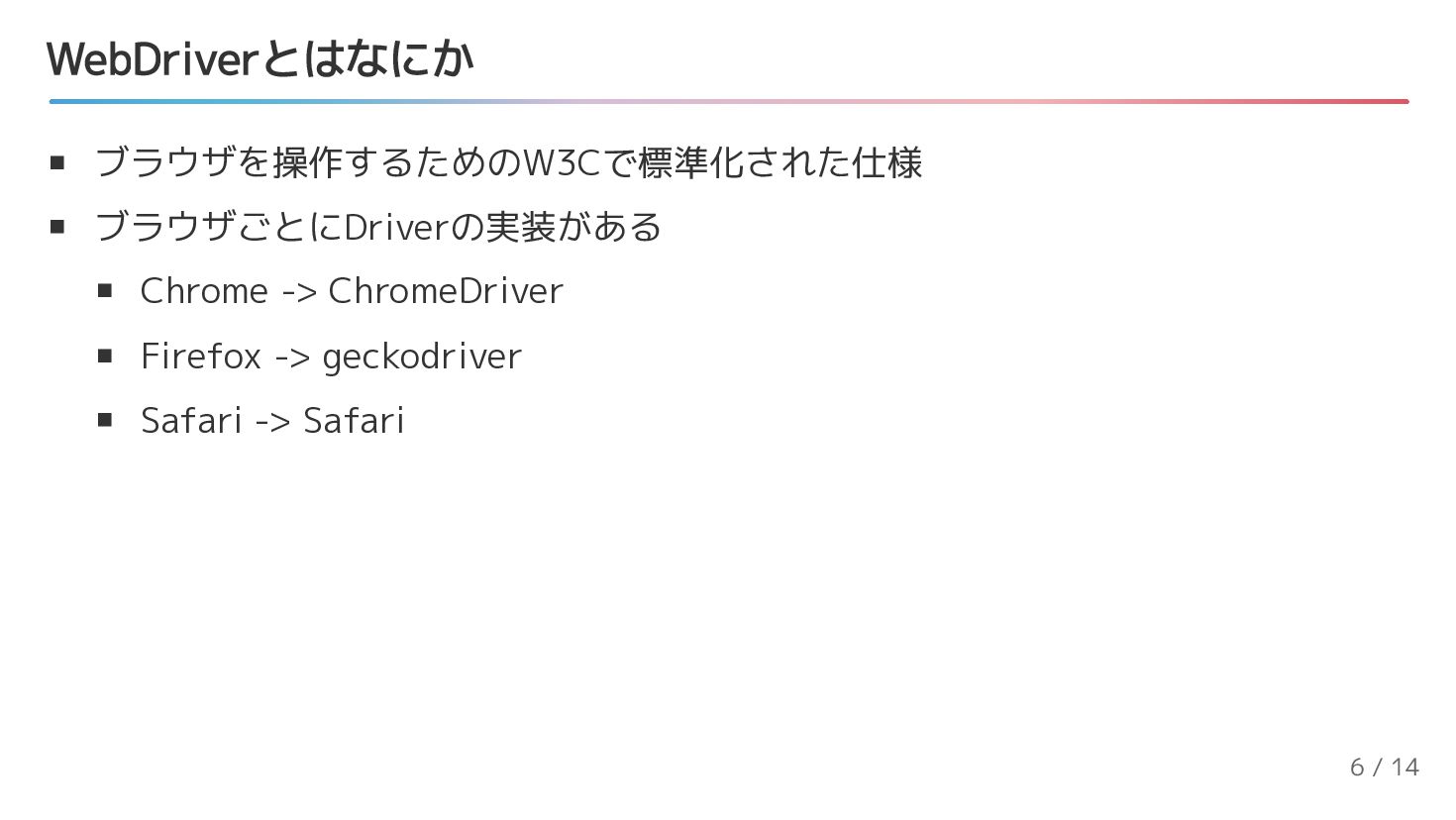 WebDriverとはなにか

• ブラウザを操作するためのW3Cで標準化された仕様
• ブラウザごとにDriverの実装がある
• Chrome -> ChromeDriver
• Firefox -> geckodriver
• Safari -> Safari

6 / 14